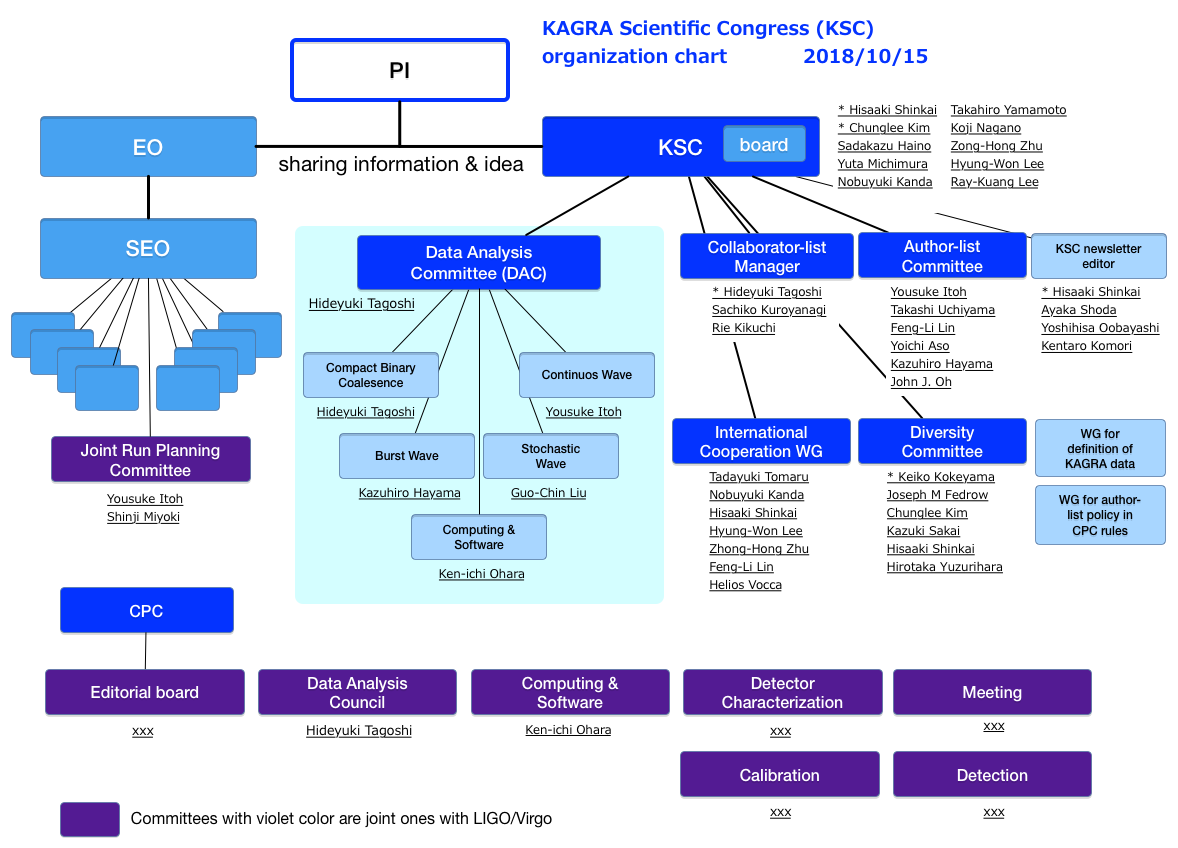 KAGRA Scientific Congress (KSC)
organization chart 2018/10/15

PI

EO

sharing information & idea

KSC board

* Hisaaki Shinkai
* Chunglee Kim
Sadakazu Haino
Yuta Michimura
Nobuyuki Kanda

Takahiro Yamamoto
Koji Nagano
Zong-Hong Zhu
Hyung-Won Lee
Ray-Kuang Lee

SEO

Joint Run Planning Committee
Yousuke Itoh
Shinji Miyoki

Data Analysis Committee (DAC)
Hideyuki Tagoshi

Compact Binary Coalesence
Hideyuki Tagoshi

Continuos Wave
Yousuke Itoh

Burst Wave
Kazuhiro Hayama

Stochastic Wave
Guo-Chin Liu

Computing & Software
Ken-ichi Ohara

Collaborator-list Manager
* Hideyuki Tagoshi
Sachiko Kuroyanagi
Rie Kikuchi

Author-list Committee
Yousuke Itoh
Takashi Uchiyama
Feng-Li Lin
Yoichi Aso
Kazuhiro Hayama
John J. Oh

KSC newsletter editor
* Hisaaki Shinkai
Ayaka Shoda
Yoshihisa Oobayashi
Kentaro Komori

International Cooperation WG
Tadayuki Tomaru
Nobuyuki Kanda
Hisaaki Shinkai
Hyung-Won Lee
Zhong-Hong Zhu
Feng-Li Lin
Helios Vocca

Diversity Committee
* Keiko Kokeyama
Joseph M Fedrow
Chunglee Kim
Kazuki Sakai
Hisaaki Shinkai
Hirotaka Yuzurihara

WG for definition of KAGRA data

WG for author-list policy in CPC rules

CPC

Editorial board
xxx

Data Analysis Council
Hideyuki Tagoshi

Computing & Software
Ken-ichi Ohara

Detector Characterization
xxx

Meeting
xxx

Calibration
xxx

Detection
xxx

Committees with violet color are joint ones with LIGO/Virgo